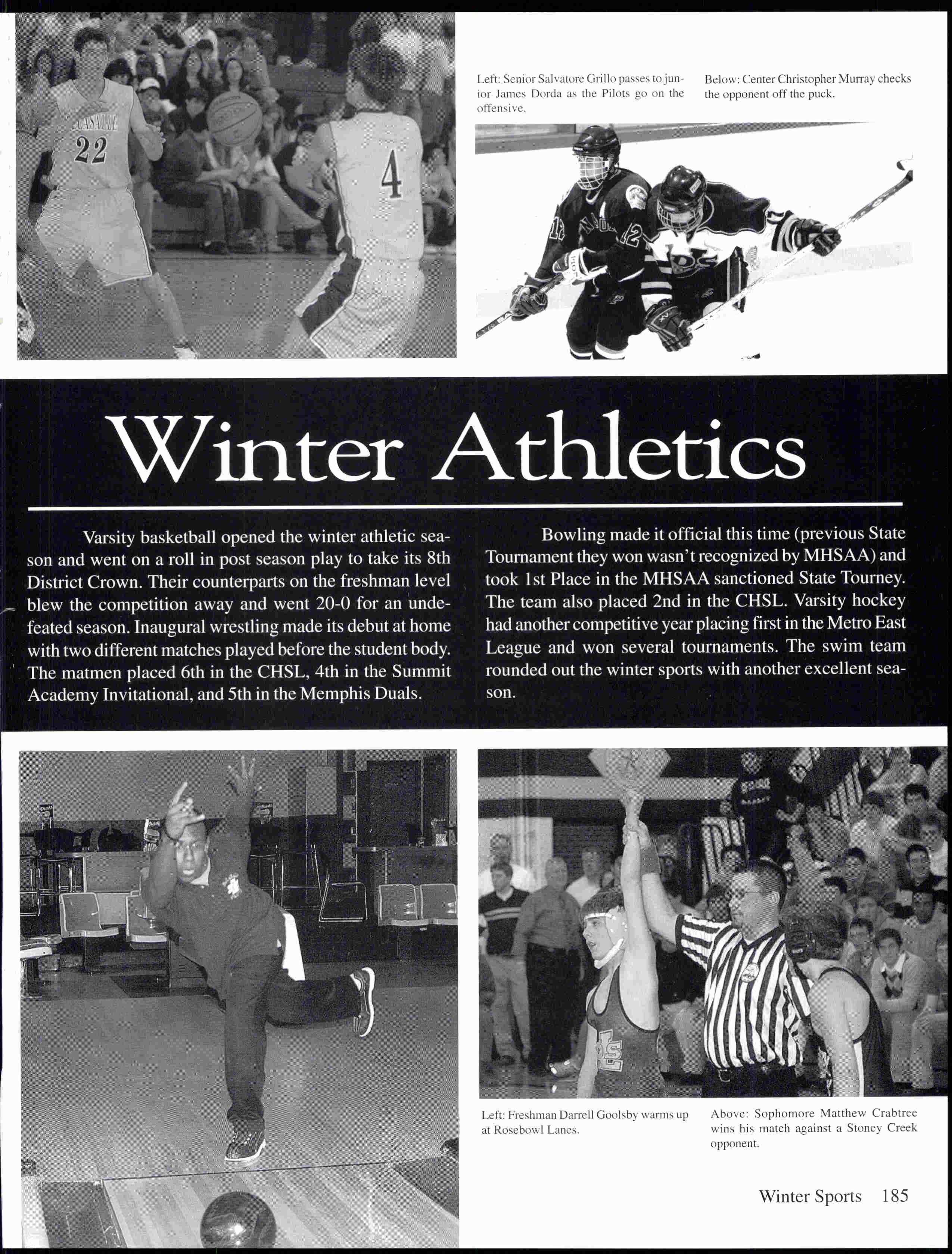 Left: Senior Salvatore Grillo passes to junior James Dorda as the Pilots go on the offensive.

Below: Center Christopher Murray checks the opponent off the puck.

Winter Athletics

Varsity basketball opened the winter athletic season and went on a roll in post season play to take its 8th District Crown. Their counterparts on the freshman level blew the competition away and went 20-0 for an undefeated season. Inaugural wrestling made its debut at home with two different matches played before the student body. The matmen placed 6th in the CHSL, 4th in the Summit Academy Invitational, and 5th in the Memphis Duals.

Bowling made it official this time (previous State Tournament they won wasn't recognized by MHSAA) and took 1st Place in the MHSAA sanctioned State Tourney. The team also placed 2nd in the CHSL. Varsity hockey had another competitive year placing first in the Metro East League and won several tournaments. The swim team rounded out the winter sports with another excellent season.

Left: Freshman Darrell Goolsby warms up at Rosebowl Lanes.

Above: Sophomore Matthew Crabtree wins his match against a Stoney Creek opponent.

Winter Sports 185